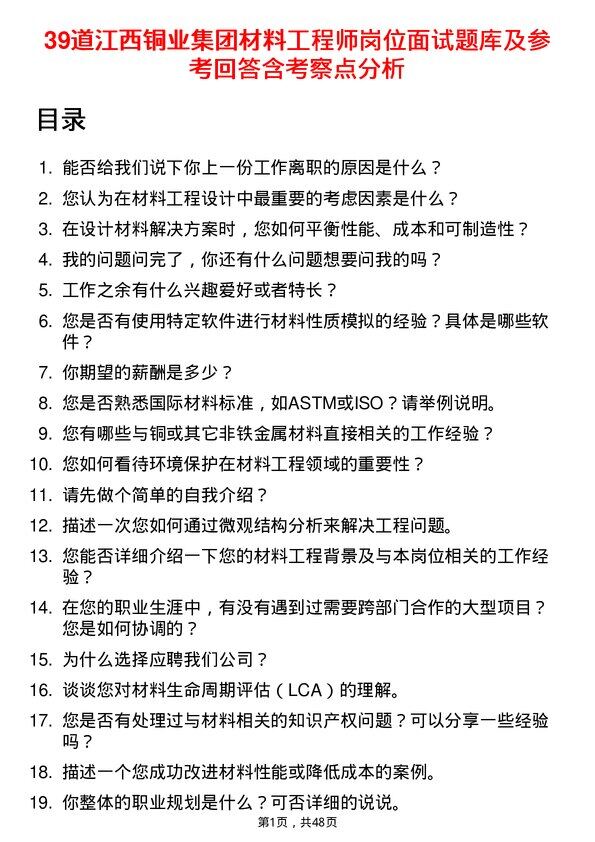 39道江西铜业集团材料工程师岗位面试题库及参考回答含考察点分析

目录

1. 能否给我们说下你上一份工作离职的原因是什么？
2. 您认为在材料工程设计中最重要的考虑因素是什么？
3. 在设计材料解决方案时，您如何平衡性能、成本和可制造性？
4. 我的问题问完了，你还有什么问题想要问我的吗？
5. 工作之余有什么兴趣爱好或者特长？
6. 您是否有使用特定软件进行材料性质模拟的经验？具体是哪些软件？
7. 你期望的薪酬是多少？
8. 您是否熟悉国际材料标准，如ASTM或ISO？请举例说明。
9. 您有哪些与铜或其它非铁金属材料直接相关的工作经验？
10. 您如何看待环境保护在材料工程领域的重要性？
11. 请先做个简单的自我介绍？
12. 描述一次您如何通过微观结构分析来解决工程问题。
13. 您能否详细介绍一下您的材料工程背景及与本岗位相关的工作经验？
14. 在您的职业生涯中，有没有遇到过需要跨部门合作的大型项目？您是如何协调的？
15. 为什么选择应聘我们公司？
16. 谈谈您对材料生命周期评估（LCA）的理解。
17. 您是否有处理过与材料相关的知识产权问题？可以分享一些经验吗？
18. 描述一个您成功改进材料性能或降低成本的案例。
19. 你整体的职业规划是什么？可否详细的说说。

第1页，共48页